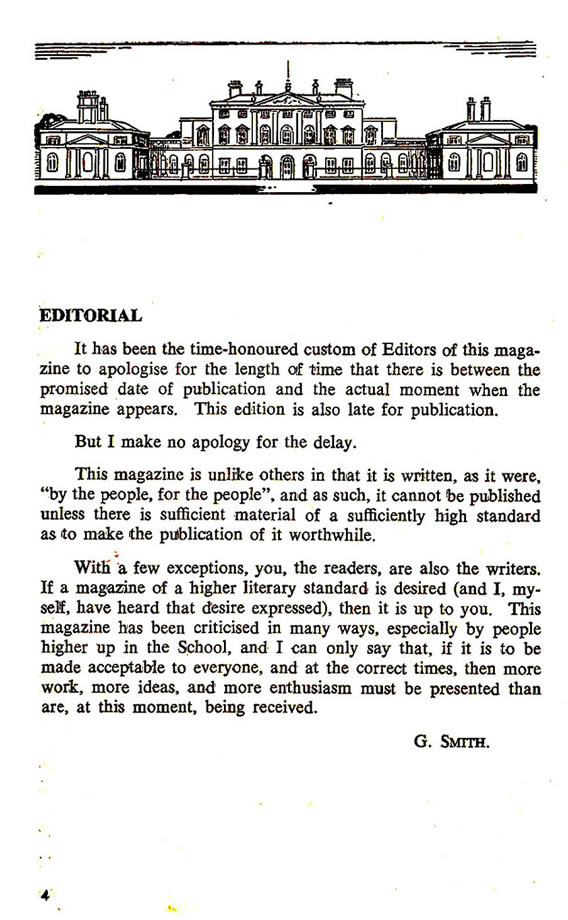 EDITORIAL

It has been the time-honoured custom of Editors of this magazine to apologise for the length of time that there is between the promised date of publication and the actual moment when the magazine appears. This edition is also late for publication.

But I make no apology for the delay.

This magazine is unlike others in that it is written, as it were, "by the people, for the people", and as such, it cannot be published unless there is sufficient material of a sufficiently high standard as to make the publication of it worthwhile.

With a few exceptions, you, the readers, are also the writers. If a magazine of a higher literary standard is desired (and I, myself, have heard that desire expressed), then it is up to you. This magazine has been criticised in many ways, especially by people higher up in the School, and I can only say that, if it is to be made acceptable to everyone, and at the correct times, then more work, more ideas, and more enthusiasm must be presented than are, at this moment, being received.

G. SMITH.

4